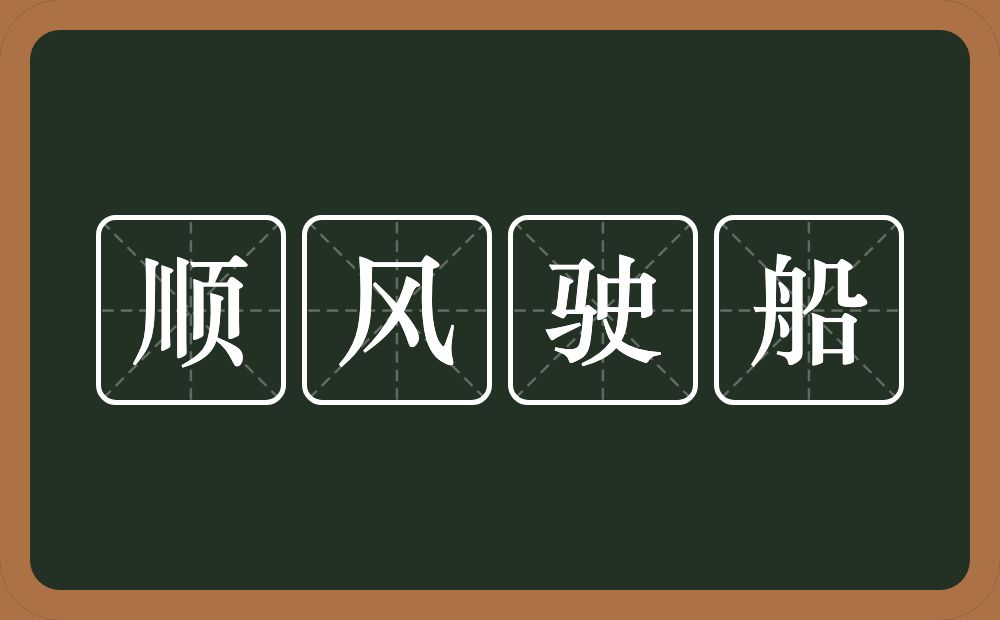 顺风驶船